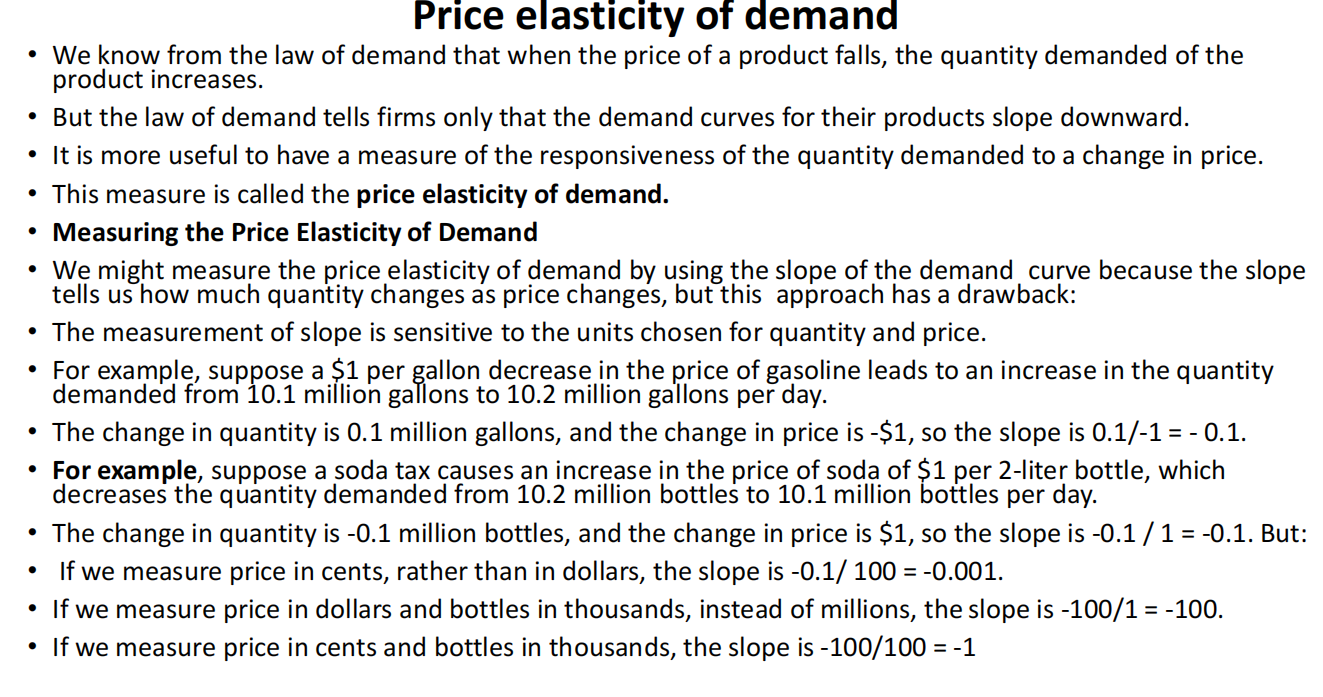 Price elasticity of demand

• We know from the law of demand that when the price of a product falls, the quantity demanded of the product increases.
• But the law of demand tells firms only that the demand curves for their products slope downward.
• It is more useful to have a measure of the responsiveness of the quantity demanded to a change in price.
• This measure is called the price elasticity of demand.
• Measuring the Price Elasticity of Demand
• We might measure the price elasticity of demand by using the slope of the demand curve because the slope tells us how much quantity changes as price changes, but this approach has a drawback:
• The measurement of slope is sensitive to the units chosen for quantity and price.
• For example, suppose a $1 per gallon decrease in the price of gasoline leads to an increase in the quantity demanded from 10.1 million gallons to 10.2 million gallons per day.
• The change in quantity is 0.1 million gallons, and the change in price is -$1, so the slope is 0.1/-1 = - 0.1.
• For example, suppose a soda tax causes an increase in the price of soda of $1 per 2-liter bottle, which decreases the quantity demanded from 10.2 million bottles to 10.1 million bottles per day.
• The change in quantity is -0.1 million bottles, and the change in price is $1, so the slope is -0.1 / 1 = -0.1. But:
• If we measure price in cents, rather than in dollars, the slope is -0.1/ 100 = -0.001.
• If we measure price in dollars and bottles in thousands, instead of millions, the slope is -100/1 = -100.
• If we measure price in cents and bottles in thousands, the slope is -100/100 = -1